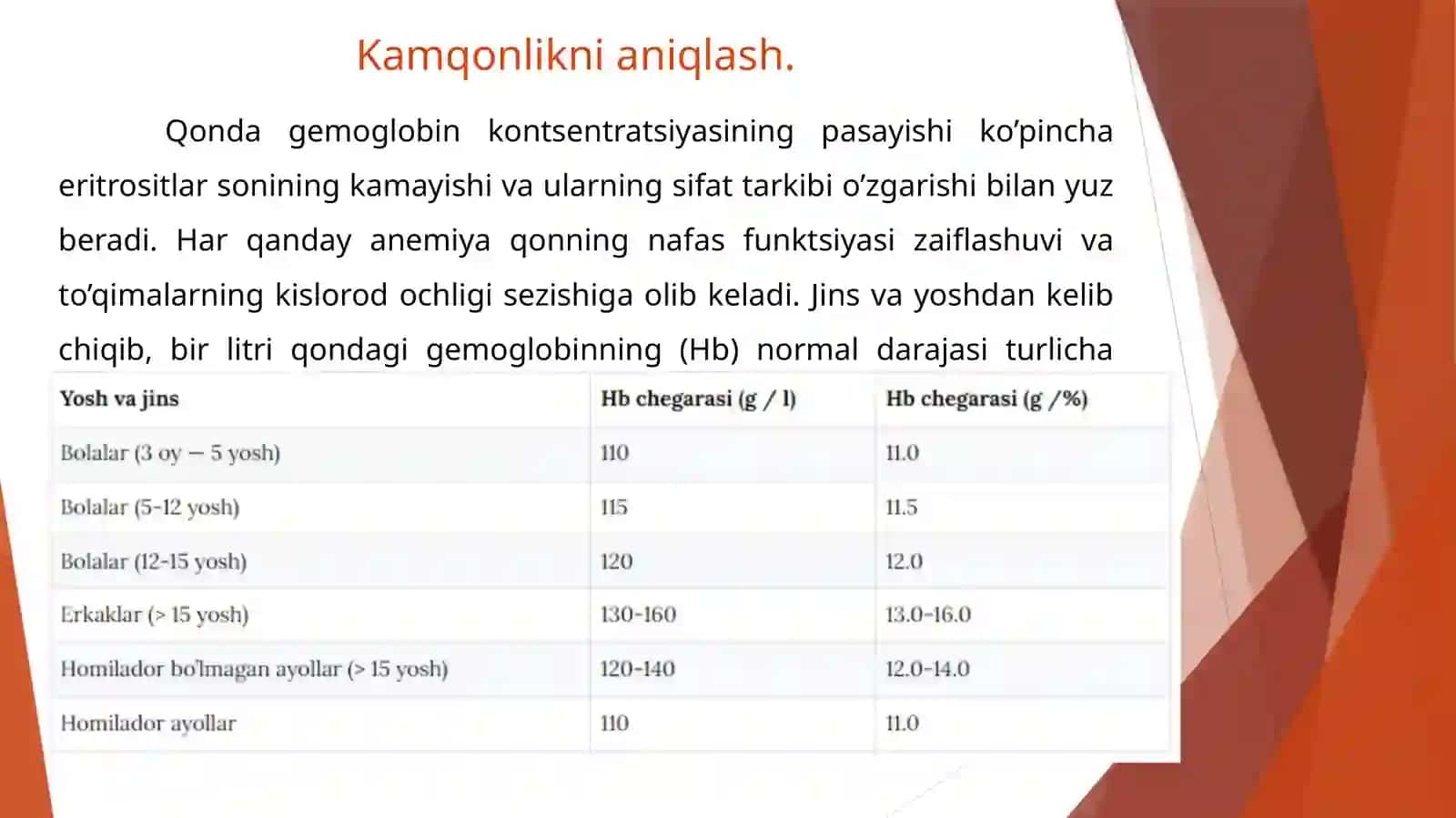 Kamqonlikni aniqlash.

Qonda gemoglobin kontsentratsiyasining pasayishi ko'pincha eritrositlar sonining kamayishi va ularning sifat tarkibi o'zgarishi bilan yuz beradi. Har qanday anemiya qonning nafas funktsiyasi zaiflashuvi va to'qimalarning kislorod ochligi sezishiga olib keladi. Jins va yoshdan kelib chiqib, bir litri qondagi gemoglobinning (Hb) normal darajasi turlicha

| Yosh va jins | Hb chegarasi (g / l) | Hb chegarasi (g /%) |
|---|---|---|
| Bolalar (3 oy — 5 yosh) | 110 | 11.0 |
| Bolalar (5-12 yosh) | 115 | 11.5 |
| Bolalar (12-15 yosh) | 120 | 12.0 |
| Erkaklar (> 15 yosh) | 130-160 | 13.0-16.0 |
| Homilador bo'lmagan ayollar (> 15 yosh) | 120-140 | 12.0-14.0 |
| Homilador ayollar | 110 | 11.0 |